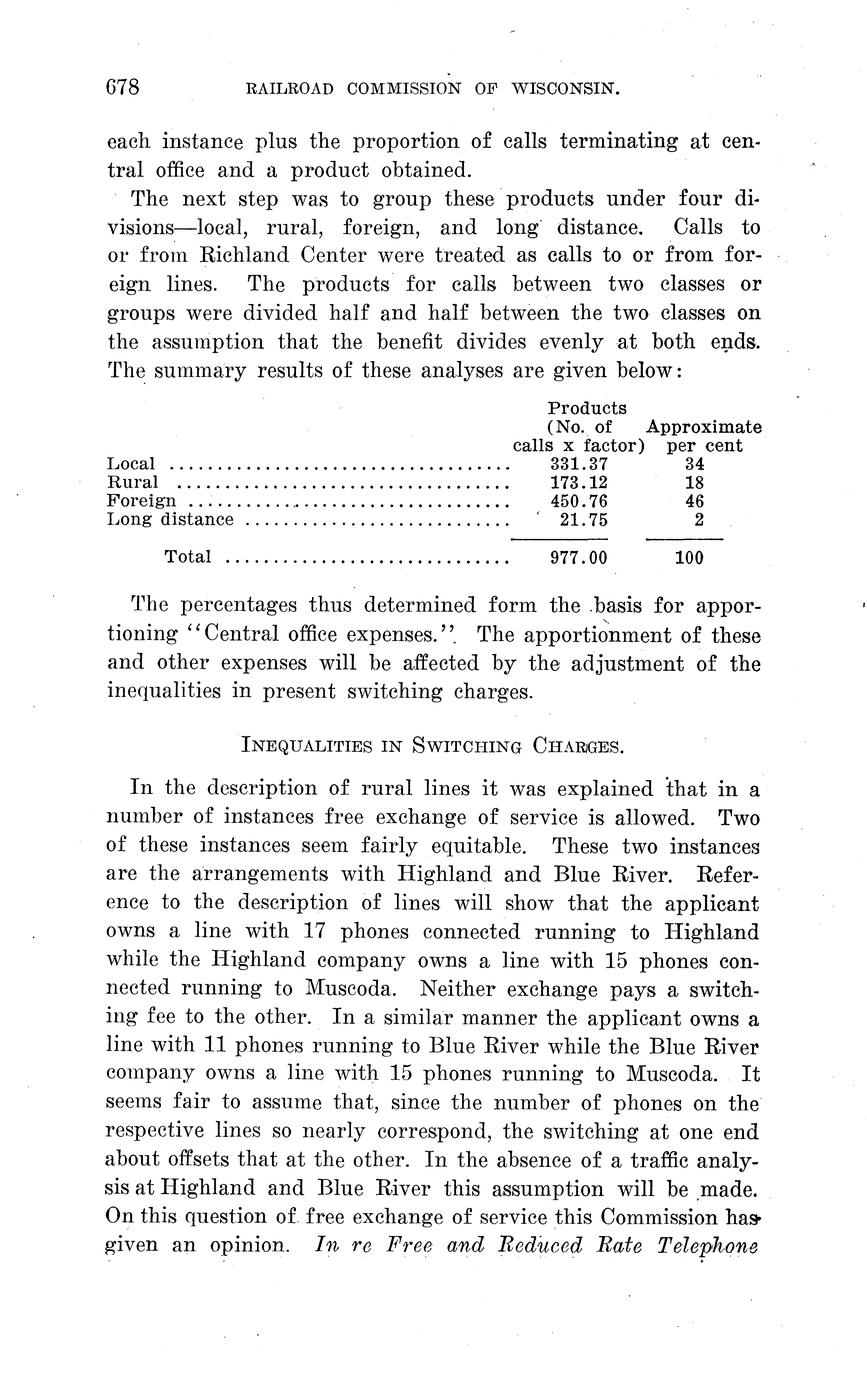 678 RAILROAD COMMISSION OF WISCONSIN.

each instance plus the proportion of calls terminating at central office and a product obtained.

The next step was to group these products under four divisions—local, rural, foreign, and long distance. Calls to or from Richland Center were treated as calls to or from foreign lines. The products for calls between two classes or groups were divided half and half between the two classes on the assumption that the benefit divides evenly at both ends. The summary results of these analyses are given below:

| | Products (No. of calls x factor) | Approximate per cent |
|---|---|---|
| Local | 331.37 | 34 |
| Rural | 173.12 | 18 |
| Foreign | 450.76 | 46 |
| Long distance | 21.75 | 2 |
| Total | 977.00 | 100 |

The percentages thus determined form the basis for apportioning "Central office expenses." The apportionment of these and other expenses will be affected by the adjustment of the inequalities in present switching charges.

INEQUALITIES IN SWITCHING CHARGES.

In the description of rural lines it was explained that in a number of instances free exchange of service is allowed. Two of these instances seem fairly equitable. These two instances are the arrangements with Highland and Blue River. Reference to the description of lines will show that the applicant owns a line with 17 phones connected running to Highland while the Highland company owns a line with 15 phones connected running to Muscoda. Neither exchange pays a switching fee to the other. In a similar manner the applicant owns a line with 11 phones running to Blue River while the Blue River company owns a line with 15 phones running to Muscoda. It seems fair to assume that, since the number of phones on the respective lines so nearly correspond, the switching at one end about offsets that at the other. In the absence of a traffic analysis at Highland and Blue River this assumption will be made. On this question of free exchange of service this Commission has given an opinion. In re Free and Reduced Rate Telephone